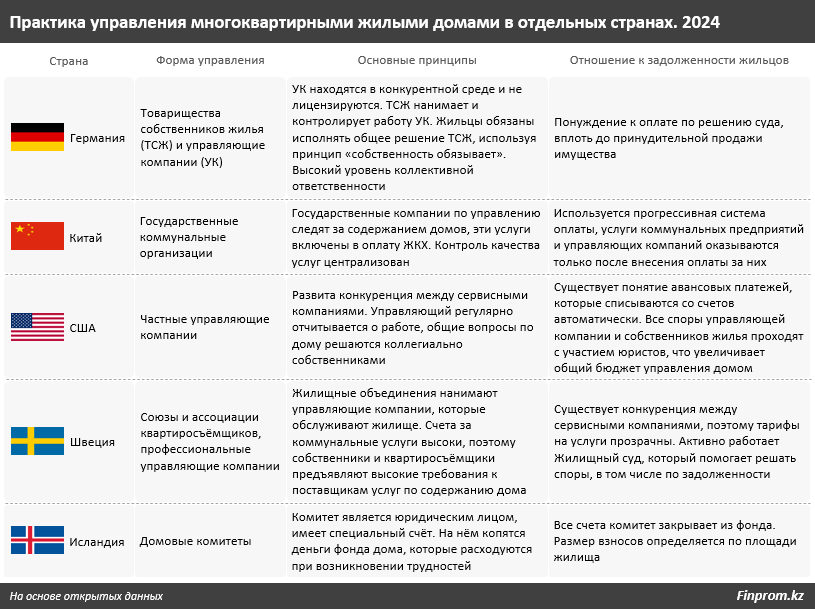 Практика управления многоквартирными жилыми домами в отдельных странах. 2024

| Страна | Форма управления | Основные принципы | Отношение к задолженности жильцов |
|---|---|---|---|
| Германия | Товарищества собственников жилья (ТСЖ) и управляющие компании (УК) | УК находятся в конкурентной среде и не лицензируются. ТСЖ нанимает и контролирует работу УК. Жильцы обязаны исполнять общее решение ТСЖ, используя принцип «собственность обязывает». Высокий уровень коллективной ответственности | Понуждение к оплате по решению суда, вплоть до принудительной продажи имущества |
| Китай | Государственные коммунальные организации | Государственные компании по управлению следят за содержанием домов, эти услуги включены в оплату ЖКХ. Контроль качества услуг централизован | Используется прогрессивная система оплаты, услуги коммунальных предприятий и управляющих компаний оказываются только после внесения оплаты за них |
| США | Частные управляющие компании | Развита конкуренция между сервисными компаниями. Управляющий регулярно отчитывается о работе, общие вопросы по дому решаются коллегиально собственниками | Существует понятие авансовых платежей, которые списываются со счетов автоматически. Все споры управляющей компании и собственников жилья проходят с участием юристов, что увеличивает общий бюджет управления домом |
| Швеция | Союзы и ассоциации квартиросъёмщиков, профессиональные управляющие компании | Жилищные объединения нанимают управляющие компании, которые обслуживают жилище. Счета за коммунальные услуги высоки, поэтому собственники и квартиросъёмщики предъявляют высокие требования к поставщикам услуг по содержанию дома | Существует конкуренция между сервисными компаниями, поэтому тарифы на услуги прозрачны. Активно работает Жилищный суд, который помогает решать споры, в том числе по задолженности |
| Исландия | Домовые комитеты | Комитет является юридическим лицом, имеет специальный счёт. На нём копятся деньги фонда дома, которые расходуются при возникновении трудностей | Все счета комитет закрывает из фонда. Размер взносов определяется по площади жилища |

На основе открытых данных

Finprom.kz